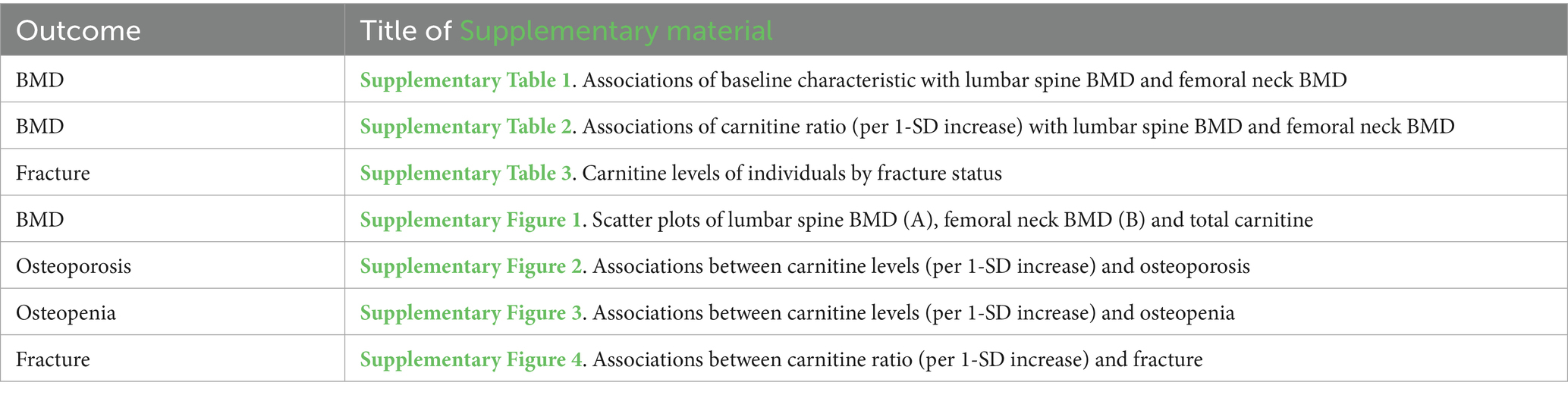 | Outcome | Title of Supplementary material |
|---|---|
| BMD | Supplementary Table 1. Associations of baseline characteristic with lumbar spine BMD and femoral neck BMD |
| BMD | Supplementary Table 2. Associations of carnitine ratio (per 1-SD increase) with lumbar spine BMD and femoral neck BMD |
| Fracture | Supplementary Table 3. Carnitine levels of individuals by fracture status |
| BMD | Supplementary Figure 1. Scatter plots of lumbar spine BMD (A), femoral neck BMD (B) and total carnitine |
| Osteoporosis | Supplementary Figure 2. Associations between carnitine levels (per 1-SD increase) and osteoporosis |
| Osteopenia | Supplementary Figure 3. Associations between carnitine levels (per 1-SD increase) and osteopenia |
| Fracture | Supplementary Figure 4. Associations between carnitine ratio (per 1-SD increase) and fracture |